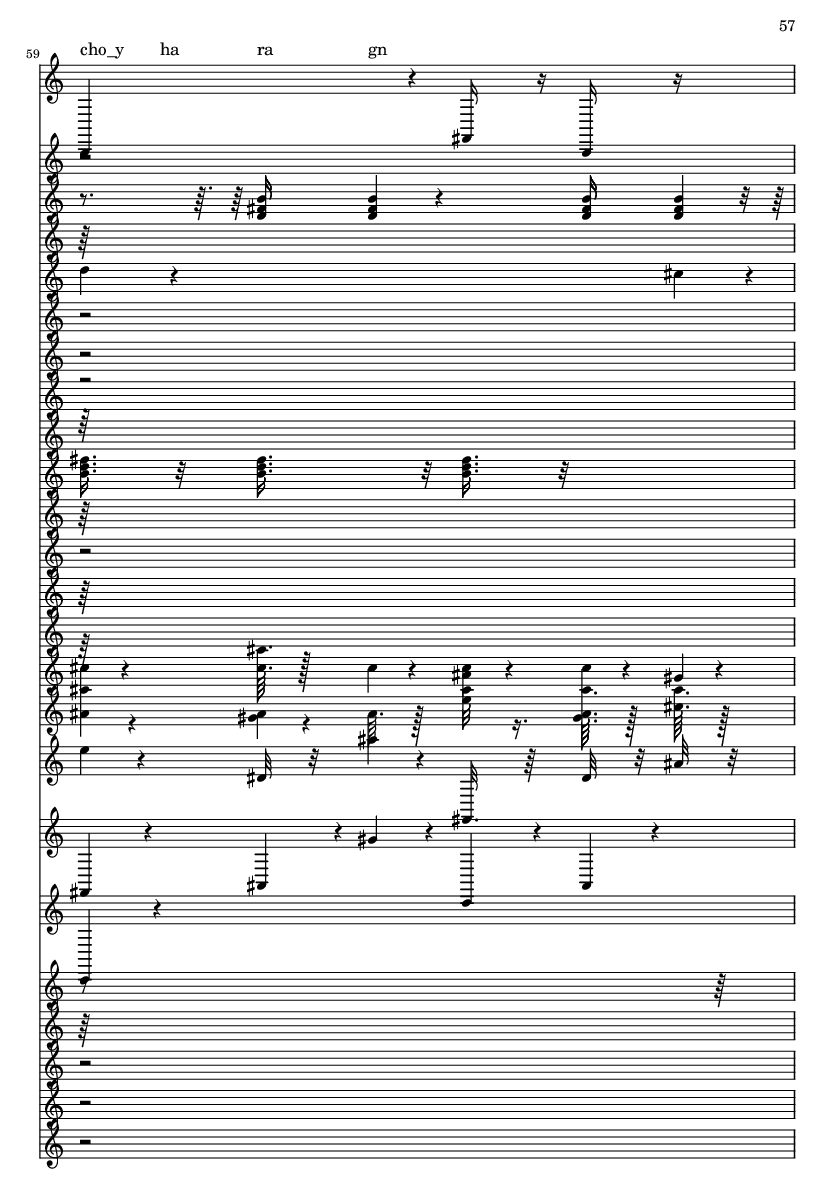 57

59

cho_y ha ra gn